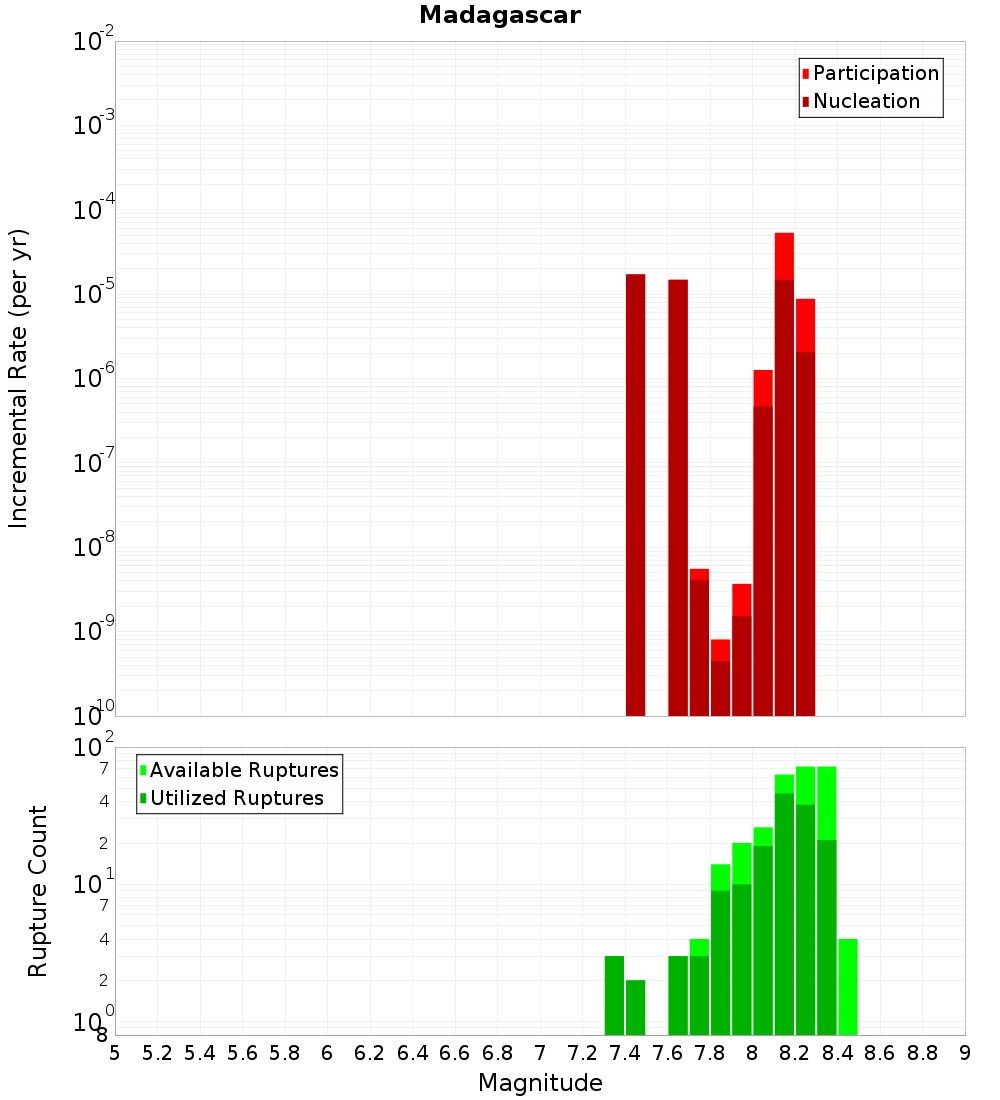 Madagascar

Participation
Nucleation

Incremental Rate (per yr)

$10^{-2}$
$10^{-3}$
$10^{-4}$
$10^{-5}$
$10^{-6}$
$10^{-7}$
$10^{-8}$
$10^{-9}$
$10^{-10}$

Available Ruptures
Utilized Ruptures

Rupture Count

$10^{2}$
7
4
2
$10^{1}$
7
4
2
$10^{0}$
8

5 5.2 5.4 5.6 5.8 6 6.2 6.4 6.6 6.8 7 7.2 7.4 7.6 7.8 8 8.2 8.4 8.6 8.8 9

Magnitude